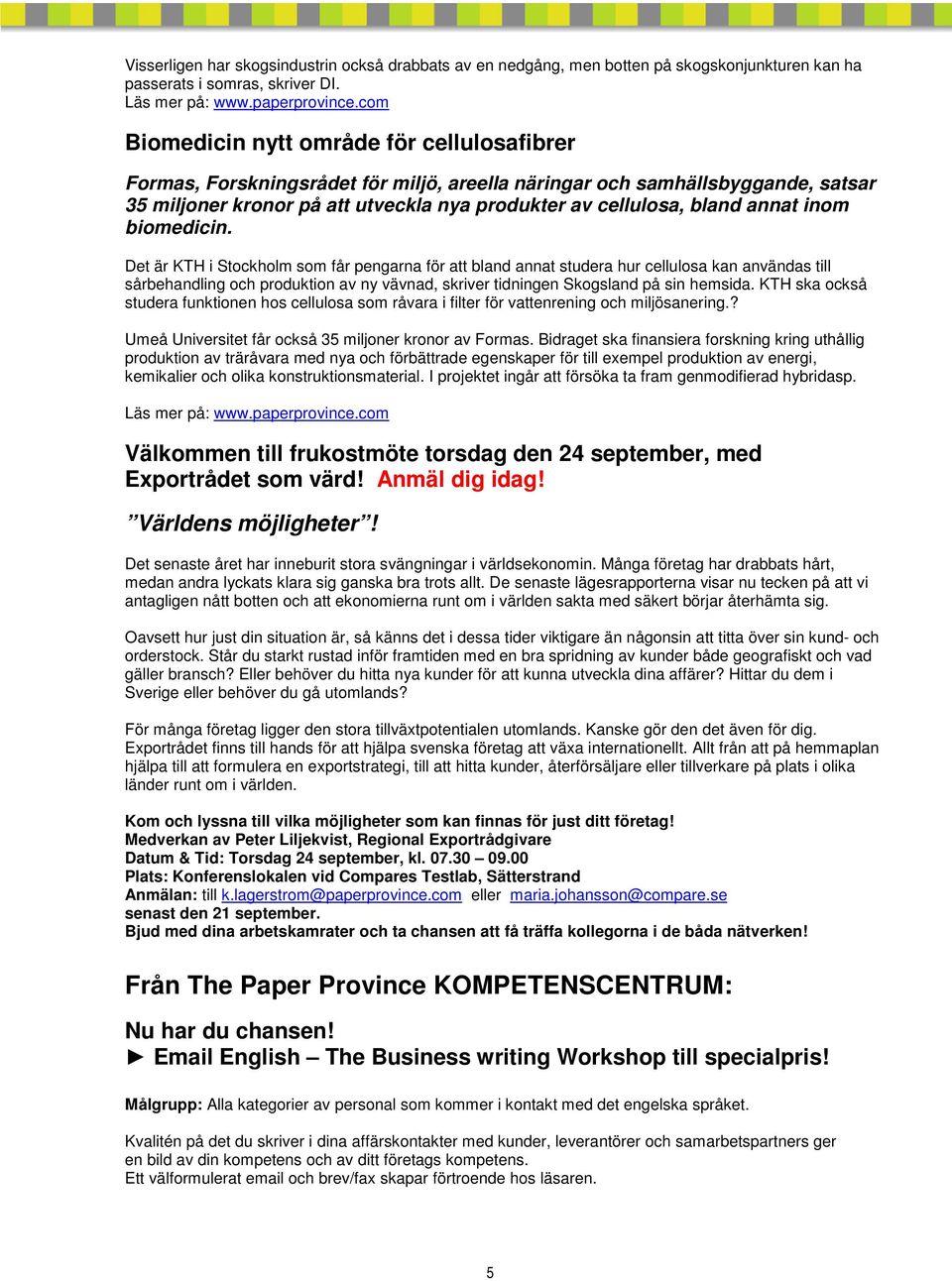 Visserligen har skogsindustrin också drabbats av en nedgång, men botten på skogskonjunkturen kan ha passerats i somras, skriver DI.
Läs mer på: www.paperprovince.com

Biomedicin nytt område för cellulosafibrer

Formas, Forskningsrådet för miljö, areella näringar och samhällsbyggande, satsar 35 miljoner kronor på att utveckla nya produkter av cellulosa, bland annat inom biomedicin.

Det är KTH i Stockholm som får pengarna för att bland annat studera hur cellulosa kan användas till sårbehandling och produktion av ny vävnad, skriver tidningen Skogsland på sin hemsida. KTH ska också studera funktionen hos cellulosa som råvara i filter för vattenrening och miljösanering.?

Umeå Universitet får också 35 miljoner kronor av Formas. Bidraget ska finansiera forskning kring uthållig produktion av träråvara med nya och förbättrade egenskaper för till exempel produktion av energi, kemikalier och olika konstruktionsmaterial. I projektet ingår att försöka ta fram genmodifierad hybridasp.

Läs mer på: www.paperprovince.com

Välkommen till frukostmöte torsdag den 24 september, med Exportrådet som värd! Anmäl dig idag!

”Världens möjligheter”!

Det senaste året har inneburit stora svängningar i världsekonomin. Många företag har drabbats hårt, medan andra lyckats klara sig ganska bra trots allt. De senaste lägesrapporterna visar nu tecken på att vi antagligen nått botten och att ekonomierna runt om i världen sakta med säkert börjar återhämta sig.

Oavsett hur just din situation är, så känns det i dessa tider viktigare än någonsin att titta över sin kund- och orderstock. Står du starkt rustad inför framtiden med en bra spridning av kunder både geografiskt och vad gäller bransch? Eller behöver du hitta nya kunder för att kunna utveckla dina affärer? Hittar du dem i Sverige eller behöver du gå utomlands?

För många företag ligger den stora tillväxtpotentialen utomlands. Kanske gör den det även för dig. Exportrådet finns till hands för att hjälpa svenska företag att växa internationellt. Allt från att på hemmaplan hjälpa till att formulera en exportstrategi, till att hitta kunder, återförsäljare eller tillverkare på plats i olika länder runt om i världen.

Kom och lyssna till vilka möjligheter som kan finnas för just ditt företag!
Medverkan av Peter Liljekvist, Regional Exportrådgivare
Datum & Tid: Torsdag 24 september, kl. 07.30 – 09.00
Plats: Konferenslokalen vid Compares Testlab, Sätterstrand
Anmälan: till k.lagerstrom@paperprovince.com eller maria.johansson@compare.se
senast den 21 september.
Bjud med dina arbetskamrater och ta chansen att få träffa kollegorna i de båda nätverken!

Från The Paper Province KOMPETENSCENTRUM:

Nu har du chansen!
► Email English – The Business writing Workshop till specialpris!

Målgrupp: Alla kategorier av personal som kommer i kontakt med det engelska språket.

Kvalitén på det du skriver i dina affärskontakter med kunder, leverantörer och samarbetspartners ger en bild av din kompetens och av ditt företags kompetens.
Ett välformulerat email och brev/fax skapar förtroende hos läsaren.

5